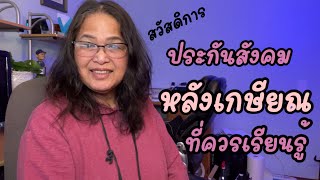 สวัสดิการ

ประกันสังคม

หลังเกษียณ

ที่ควรเรียนรู้